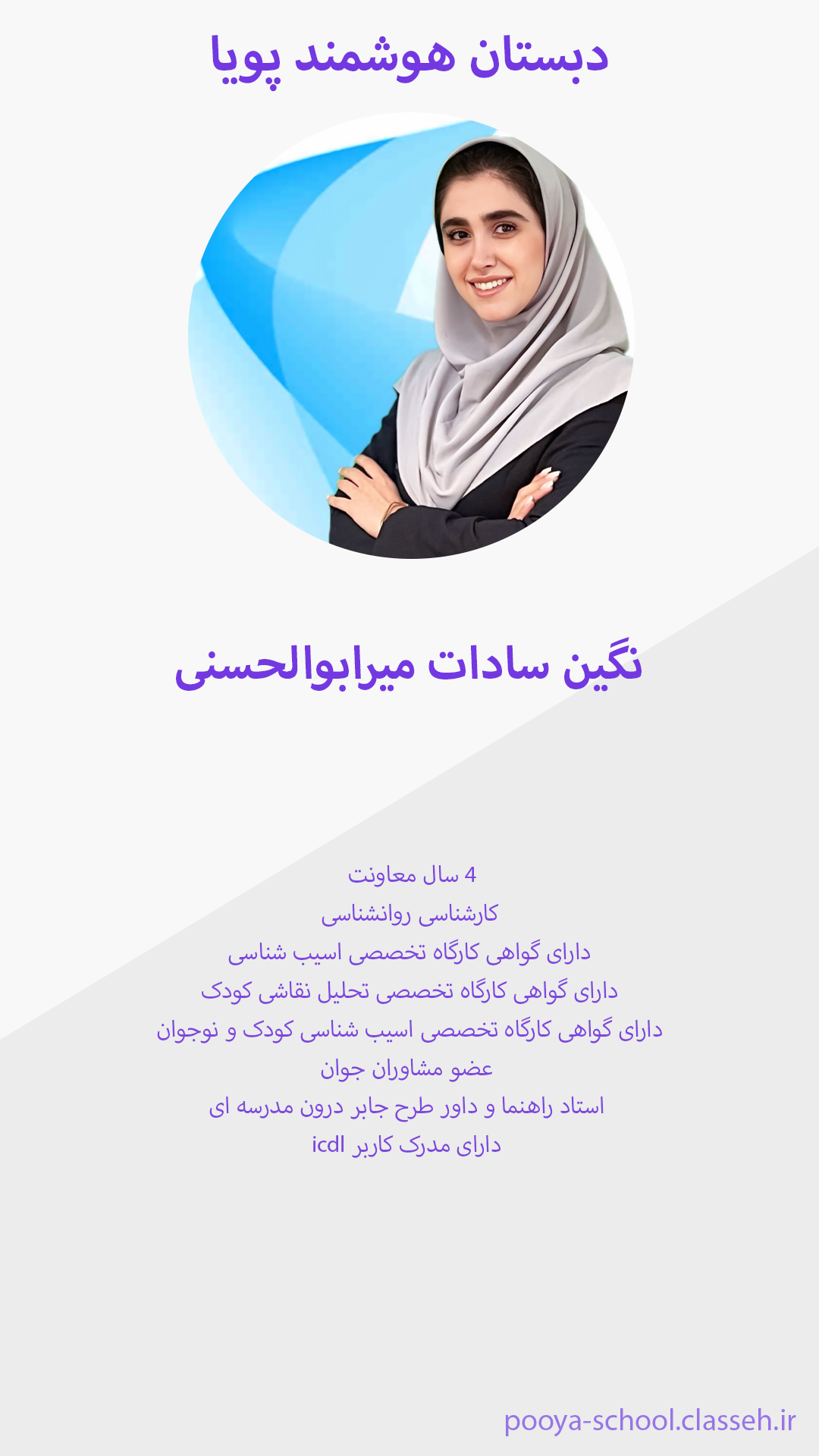 دبستان هوشمند پویا

نگین سادات میرابوالحسنی

4 سال معاونت
کارشناسی روانشناسی
دارای گواهی کارگاه تخصصی اسیب شناسی
دارای گواهی کارگاه تخصصی تحلیل نقاشی کودک
دارای گواهی کارگاه تخصصی اسیب شناسی کودک و نوجوان
عضو مشاوران جوان
استاد راهنما و داور طرح جابر درون مدرسه ای
دارای مدرک کاربر icdl

pooya-school.classeh.ir